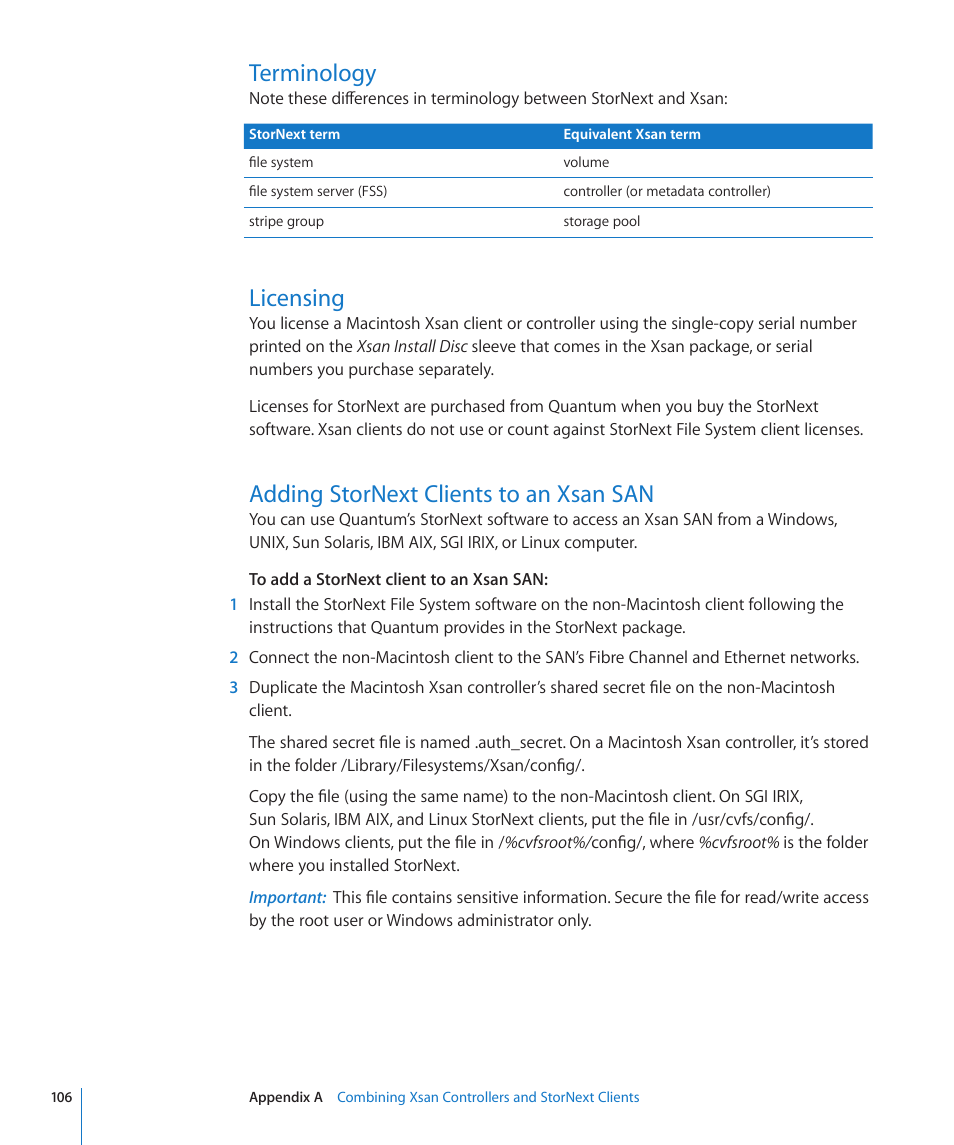 Terminology

Note these differences in terminology between StorNext and Xsan:

| StorNext term | Equivalent Xsan term |
|---|---|
| file system | volume |
| file system server (FSS) | controller (or metadata controller) |
| stripe group | storage pool |

Licensing

You license a Macintosh Xsan client or controller using the single-copy serial number printed on the Xsan Install Disc sleeve that comes in the Xsan package, or serial numbers you purchase separately.

Licenses for StorNext are purchased from Quantum when you buy the StorNext software. Xsan clients do not use or count against StorNext File System client licenses.

Adding StorNext Clients to an Xsan SAN

You can use Quantum's StorNext software to access an Xsan SAN from a Windows, UNIX, Sun Solaris, IBM AIX, SGI IRIX, or Linux computer.

To add a StorNext client to an Xsan SAN:

1 Install the StorNext File System software on the non-Macintosh client following the instructions that Quantum provides in the StorNext package.

2 Connect the non-Macintosh client to the SAN's Fibre Channel and Ethernet networks.

3 Duplicate the Macintosh Xsan controller's shared secret file on the non-Macintosh client.

The shared secret file is named .auth_secret. On a Macintosh Xsan controller, it's stored in the folder /Library/Filesystems/Xsan/config/.

Copy the file (using the same name) to the non-Macintosh client. On SGI IRIX, Sun Solaris, IBM AIX, and Linux StorNext clients, put the file in /usr/cvfs/config/. On Windows clients, put the file in /%cvfsroot%/config/, where %cvfsroot% is the folder where you installed StorNext.

Important: This file contains sensitive information. Secure the file for read/write access by the root user or Windows administrator only.

106 Appendix A Combining Xsan Controllers and StorNext Clients